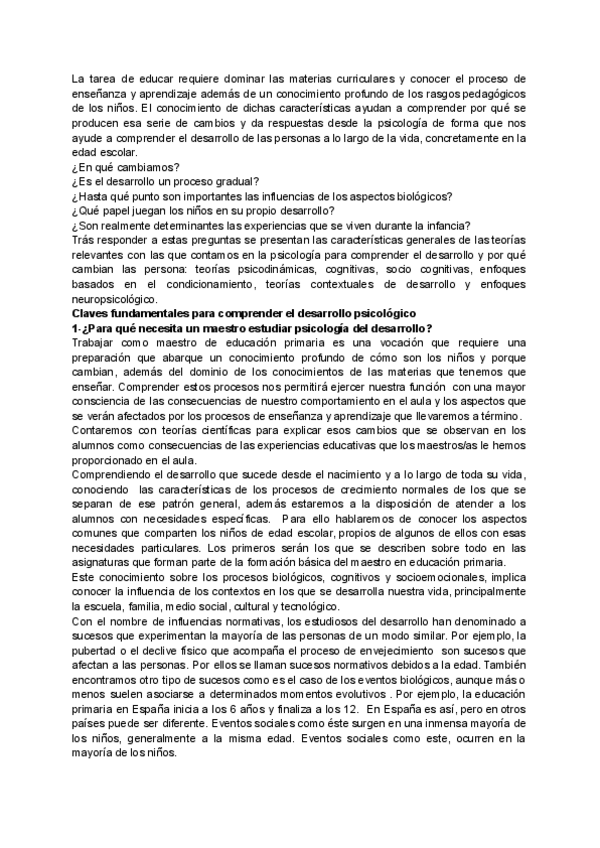 La tarea de educar requiere dominar las materias curriculares y conocer el proceso de enseñanza y aprendizaje además de un conocimiento profundo de los rasgos pedagógicos de los niños. El conocimiento de dichas características ayudan a comprender por qué se producen esa serie de cambios y da respuestas desde la psicología de forma que nos ayude a comprender el desarrollo de las personas a lo largo de la vida, concretamente en la edad escolar.
¿En qué cambiamos?
¿Es el desarrollo un proceso gradual?
¿Hasta qué punto son importantes las influencias de los aspectos biológicos?
¿Qué papel juegan los niños en su propio desarrollo?
¿Son realmente determinantes las experiencias que se viven durante la infancia?
Trás responder a estas preguntas se presentan las características generales de las teorías relevantes con las que contamos en la psicología para comprender el desarrollo y por qué cambian las persona: teorías psicodinámicas, cognitivas, socio cognitivas, enfoques basados en el condicionamiento, teorías contextuales de desarrollo y enfoques neuropsicológico.
Claves fundamentales para comprender el desarrollo psicológico
1-¿Para qué necesita un maestro estudiar psicología del desarrollo?
Trabajar como maestro de educación primaria es una vocación que requiere una preparación que abarque un conocimiento profundo de cómo son los niños y porque cambian, además del dominio de los conocimientos de las materias que tenemos que enseñar. Comprender estos procesos nos permitirá ejercer nuestra función con una mayor consciencia de las consecuencias de nuestro comportamiento en el aula y los aspectos que se verán afectados por los procesos de enseñanza y aprendizaje que llevaremos a término.
Contaremos con teorías científicas para explicar esos cambios que se observan en los alumnos como consecuencias de las experiencias educativas que los maestros/as le hemos proporcionado en el aula.
Comprendiendo el desarrollo que sucede desde el nacimiento y a lo largo de toda su vida, conociendo las características de los procesos de crecimiento normales de los que se separan de ese patrón general, además estaremos a la disposición de atender a los alumnos con necesidades específicas. Para ello hablaremos de conocer los aspectos comunes que comparten los niños de edad escolar, propios de algunos de ellos con esas necesidades particulares. Los primeros serán los que se describen sobre todo en las asignaturas que forman parte de la formación básica del maestro en educación primaria.
Este conocimiento sobre los procesos biológicos, cognitivos y socioemocionales, implica conocer la influencia de los contextos en los que se desarrolla nuestra vida, principalmente la escuela, familia, medio social, cultural y tecnológico.
Con el nombre de influencias normativas, los estudiosos del desarrollo han denominado a sucesos que experimentan la mayoría de las personas de un modo similar. Por ejemplo, la pubertad o el declive físico que acompaña el proceso de envejecimiento son sucesos que afectan a las personas. Por ellos se llaman sucesos normativos debidos a la edad. También encontramos otro tipo de sucesos como es el caso de los eventos biológicos, aunque más o menos suelen asociarse a determinados momentos evolutivos . Por ejemplo, la educación primaria en España inicia a los 6 años y finaliza a los 12. En España es así, pero en otros países puede ser diferente. Eventos sociales como éste surgen en una inmensa mayoría de los niños, generalmente a la misma edad. Eventos sociales como este, ocurren en la mayoría de los niños.